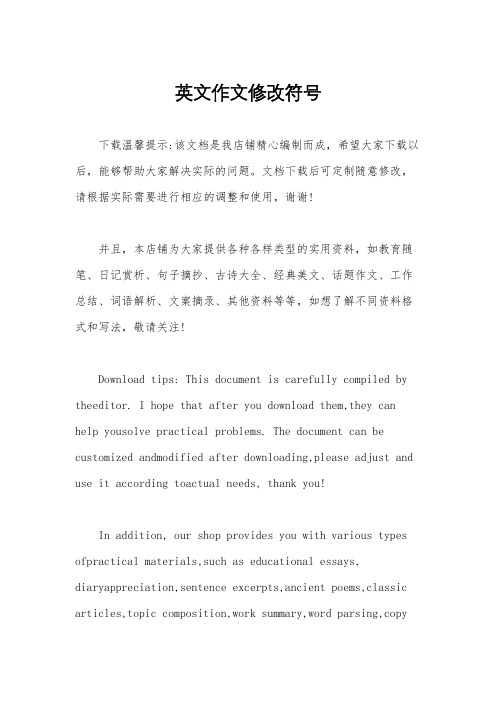 英文作文修改符号

下载温馨提示:该文档是我店铺精心编制而成，希望大家下载以后，能够帮助大家解决实际的问题。文档下载后可定制随意修改，请根据实际需要进行相应的调整和使用，谢谢!

并且，本店铺为大家提供各种各样类型的实用资料，如教育随笔、日记赏析、句子摘抄、古诗大全、经典美文、话题作文、工作总结、词语解析、文案摘录、其他资料等等，如想了解不同资料格式和写法，敬请关注!

Download tips: This document is carefully compiled by theeditor. I hope that after you download them,they can help yousolve practical problems. The document can be customized andmodified after downloading,please adjust and use it according toactual needs, thank you!

In addition, our shop provides you with various types ofpractical materials,such as educational essays, diaryappreciation,sentence excerpts,ancient poems,classic articles,topic composition,work summary,word parsing,copy